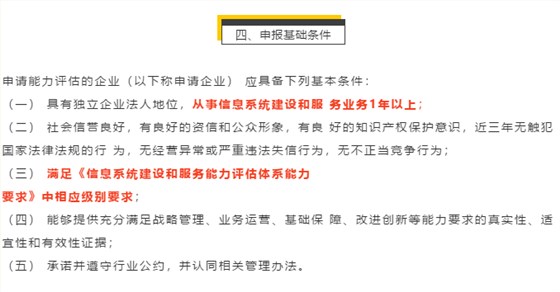 四、申报基础条件

申请能力评估的企业（以下称申请企业） 应具备下列基本条件：

（一） 具有独立企业法人地位，从事信息系统建设和服 务业务1年以上；

（二） 社会信誉良好，有良好的资信和公众形象，有良 好的知识产权保护意识，近三年无触犯国家法律法规的行 为，无经营异常或严重违法失信行为，无不正当竞争行为；

（三） 满足《信息系统建设和服务能力评估体系能力要求》中相应级别要求；

（四） 能够提供充分满足战略管理、业务运营、基础保 障、改进创新等能力要求的真实性、适宜性和有效性证据；

（五） 承诺并遵守行业公约，并认同相关管理办法。